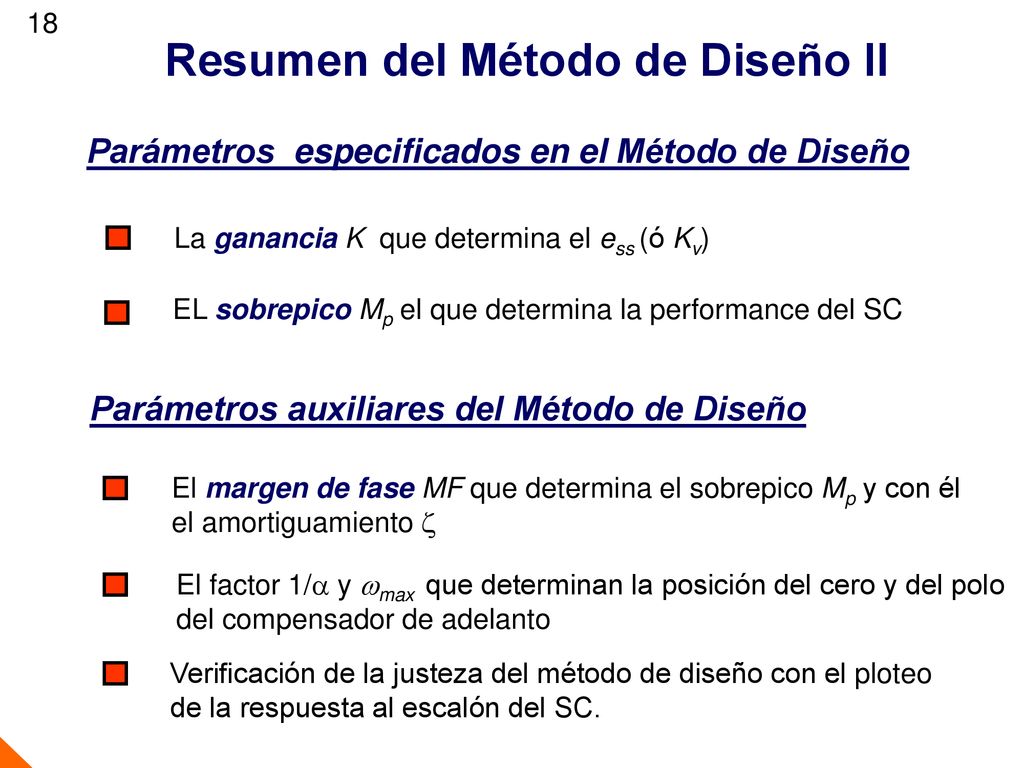 18

Resumen del Método de Diseño II

Parámetros especificados en el Método de Diseño

La ganancia $K$ que determina el $e_{ss}$ (ó $K_v$)

EL sobrepico $M_p$ el que determina la performance del SC

Parámetros auxiliares del Método de Diseño

El margen de fase $MF$ que determina el sobrepico $M_p$ y con él el amortiguamiento $\zeta$

El factor $1/\alpha$ y $\omega_{max}$ que determinan la posición del cero y del polo del compensador de adelanto

Verificación de la justeza del método de diseño con el ploteo de la respuesta al escalón del SC.